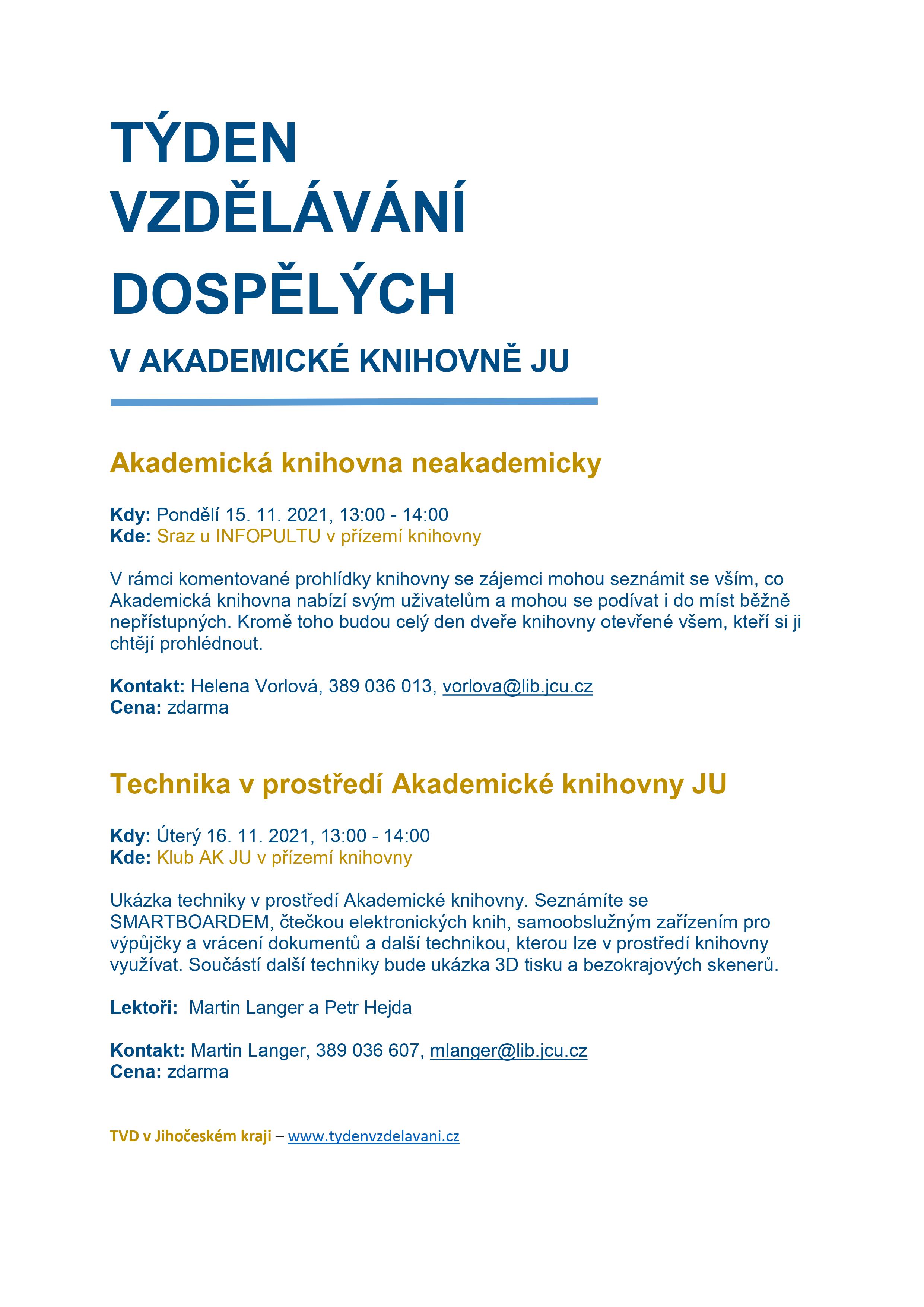 TÝDEN VZDĚLÁVÁNÍ DOSPĚLÝCH

V AKADEMICKÉ KNIHOVNĚ JU

Akademická knihovna neakademicky

Kdy: Pondělí 15. 11. 2021, 13:00 - 14:00
Kde: Sraz u INFOPULTU v přízemí knihovny

V rámci komentované prohlídky knihovny se zájemci mohou seznámit se vším, co Akademická knihovna nabízí svým uživatelům a mohou se podívat i do míst běžně nepřístupných. Kromě toho budou celý den dveře knihovny otevřené všem, kteří si ji chtějí prohlédnout.

Kontakt: Helena Vorlová, 389 036 013, vorlova@lib.jcu.cz
Cena: zdarma

Technika v prostředí Akademické knihovny JU

Kdy: Úterý 16. 11. 2021, 13:00 - 14:00
Kde: Klub AK JU v přízemí knihovny

Ukázka techniky v prostředí Akademické knihovny. Seznámíte se SMARTBOARDEM, čtečkou elektronických knih, samoobslužným zařízením pro výpůjčky a vrácení dokumentů a další technikou, kterou lze v prostředí knihovny využívat. Součástí další techniky bude ukázka 3D tisku a bezokrajových skenerů.

Lektoři: Martin Langer a Petr Hejda

Kontakt: Martin Langer, 389 036 607, mlanger@lib.jcu.cz
Cena: zdarma

TVD v Jihočeském kraji – www.tydenvzdelavani.cz